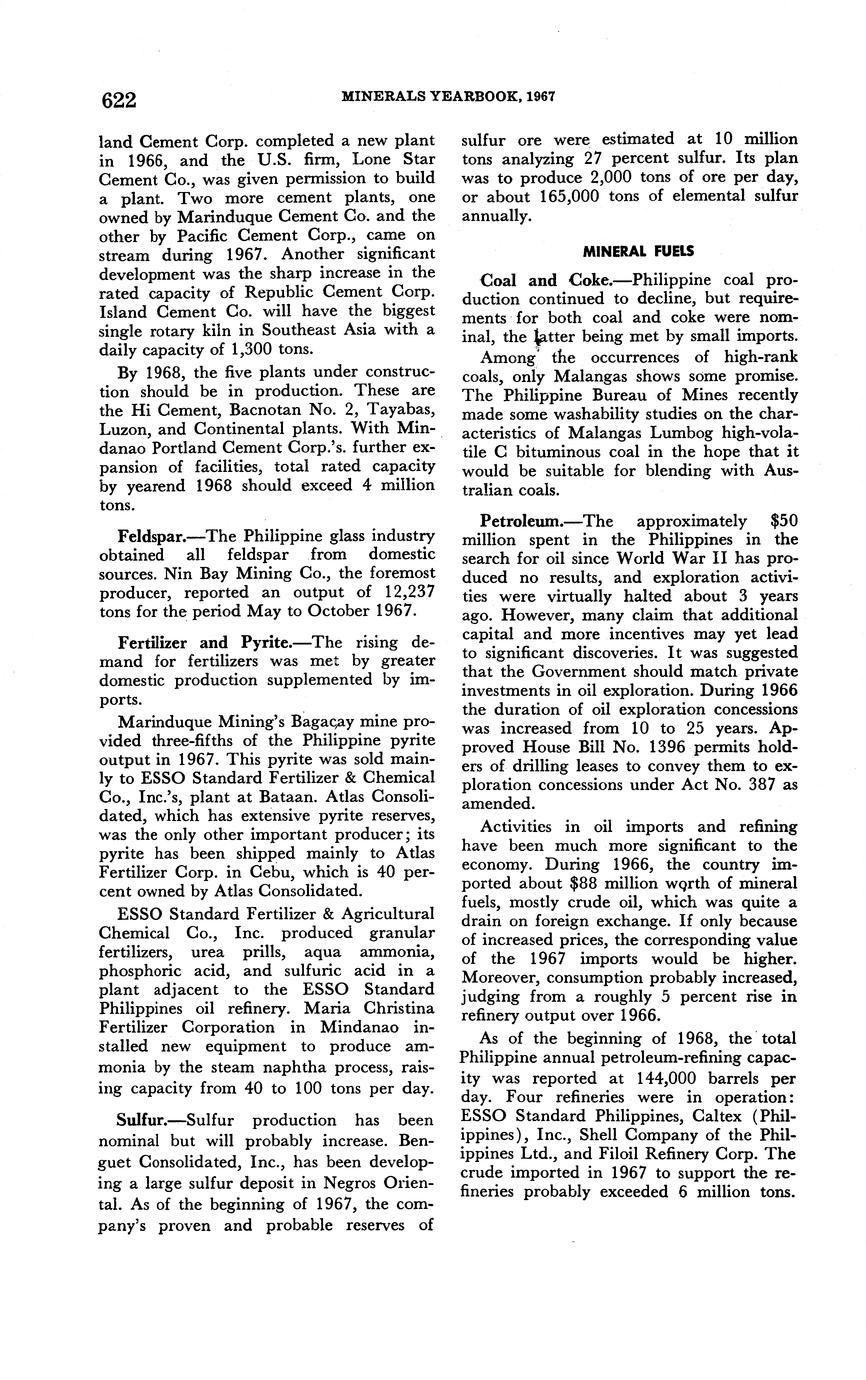 622 MINERALS YEARBOOK, 1967

land Cement Corp. completed a new plant in 1966, and the U.S. firm, Lone Star Cement Co., was given permission to build a plant. Two more cement plants, one owned by Marinduque Cement Co. and the other by Pacific Cement Corp., came on stream during 1967. Another significant development was the sharp increase in the rated capacity of Republic Cement Corp. Island Cement Co. will have the biggest single rotary kiln in Southeast Asia with a daily capacity of 1,300 tons.

By 1968, the five plants under construction should be in production. These are the Hi Cement, Bacnotan No. 2, Tayabas, Luzon, and Continental plants. With Mindanao Portland Cement Corp.'s. further expansion of facilities, total rated capacity by yearend 1968 should exceed 4 million tons.

Feldspar.—The Philippine glass industry obtained all feldspar from domestic sources. Nin Bay Mining Co., the foremost producer, reported an output of 12,237 tons for the period May to October 1967.

Fertilizer and Pyrite.—The rising demand for fertilizers was met by greater domestic production supplemented by imports.

Marinduque Mining's Bagacay mine provided three-fifths of the Philippine pyrite output in 1967. This pyrite was sold mainly to ESSO Standard Fertilizer & Chemical Co., Inc.'s, plant at Bataan. Atlas Consolidated, which has extensive pyrite reserves, was the only other important producer; its pyrite has been shipped mainly to Atlas Fertilizer Corp. in Cebu, which is 40 percent owned by Atlas Consolidated.

ESSO Standard Fertilizer & Agricultural Chemical Co., Inc. produced granular fertilizers, urea prills, aqua ammonia, phosphoric acid, and sulfuric acid in a plant adjacent to the ESSO Standard Philippines oil refinery. Maria Christina Fertilizer Corporation in Mindanao installed new equipment to produce ammonia by the steam naphtha process, raising capacity from 40 to 100 tons per day.

Sulfur.—Sulfur production has been nominal but will probably increase. Benguet Consolidated, Inc., has been developing a large sulfur deposit in Negros Oriental. As of the beginning of 1967, the company's proven and probable reserves of sulfur ore were estimated at 10 million tons analyzing 27 percent sulfur. Its plan was to produce 2,000 tons of ore per day, or about 165,000 tons of elemental sulfur annually.

MINERAL FUELS

Coal and Coke.—Philippine coal production continued to decline, but requirements for both coal and coke were nominal, the latter being met by small imports.

Among the occurrences of high-rank coals, only Malangas shows some promise. The Philippine Bureau of Mines recently made some washability studies on the characteristics of Malangas Lumbog high-volatile C bituminous coal in the hope that it would be suitable for blending with Australian coals.

Petroleum.—The approximately $50 million spent in the Philippines in the search for oil since World War II has produced no results, and exploration activities were virtually halted about 3 years ago. However, many claim that additional capital and more incentives may yet lead to significant discoveries. It was suggested that the Government should match private investments in oil exploration. During 1966 the duration of oil exploration concessions was increased from 10 to 25 years. Approved House Bill No. 1396 permits holders of drilling leases to convey them to exploration concessions under Act No. 387 as amended.

Activities in oil imports and refining have been much more significant to the economy. During 1966, the country imported about $88 million worth of mineral fuels, mostly crude oil, which was quite a drain on foreign exchange. If only because of increased prices, the corresponding value of the 1967 imports would be higher. Moreover, consumption probably increased, judging from a roughly 5 percent rise in refinery output over 1966.

As of the beginning of 1968, the total Philippine annual petroleum-refining capacity was reported at 144,000 barrels per day. Four refineries were in operation: ESSO Standard Philippines, Caltex (Philippines), Inc., Shell Company of the Philippines Ltd., and Filoil Refinery Corp. The crude imported in 1967 to support the refineries probably exceeded 6 million tons.